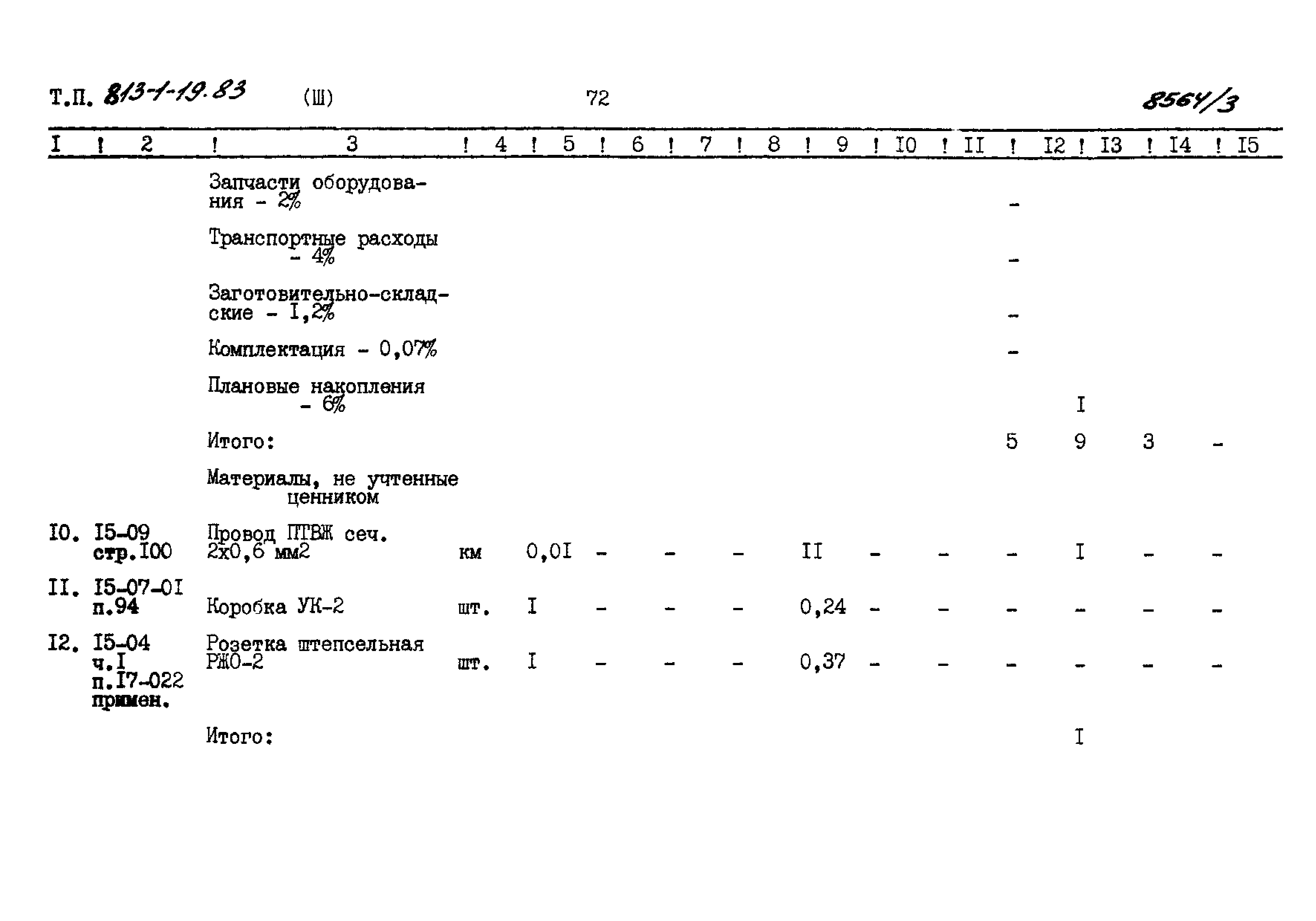 Т.П. 813-1-19.83 (Ш) 72 8564/3

| I | 2 | 3 | 4 | 5 | 6 | 7 | 8 | 9 | I0 | II | I2 | I3 | I4 | I5 |
|---|---|---|---|---|---|---|---|---|---|---|---|---|---|---|
| | | Запчасти оборудования - 2% | | | | | | | | | - | | | |
| | | Транспортные расходы - 4% | | | | | | | | | - | | | |
| | | Заготовительно-складские - I,2% | | | | | | | | | - | | | |
| | | Комплектация - 0,07% | | | | | | | | | - | | | |
| | | Плановые накопления - 6% | | | | | | | | | | I | | |
| | | Итого: | | | | | | | | | 5 | 9 | 3 | - |
| | | Материалы, не учтенные ценником | | | | | | | | | | | | |
| I0. | I5-09 стр.I00 | Провод ПТВЖ сеч. 2х0,6 мм2 | км | 0,0I | - | - | - | II | - | - | - | I | - | - |
| II. | I5-07-0I п.94 | Коробка УК-2 | шт. | I | - | - | - | 0,24 | - | - | - | - | - | - |
| I2. | I5-04 ч.I п.I7-022 примен. | Розетка штепсельная РЖО-2 | шт. | I | - | - | - | 0,37 | - | - | - | - | - | - |
| | | Итого: | | | | | | | | | | I | | |